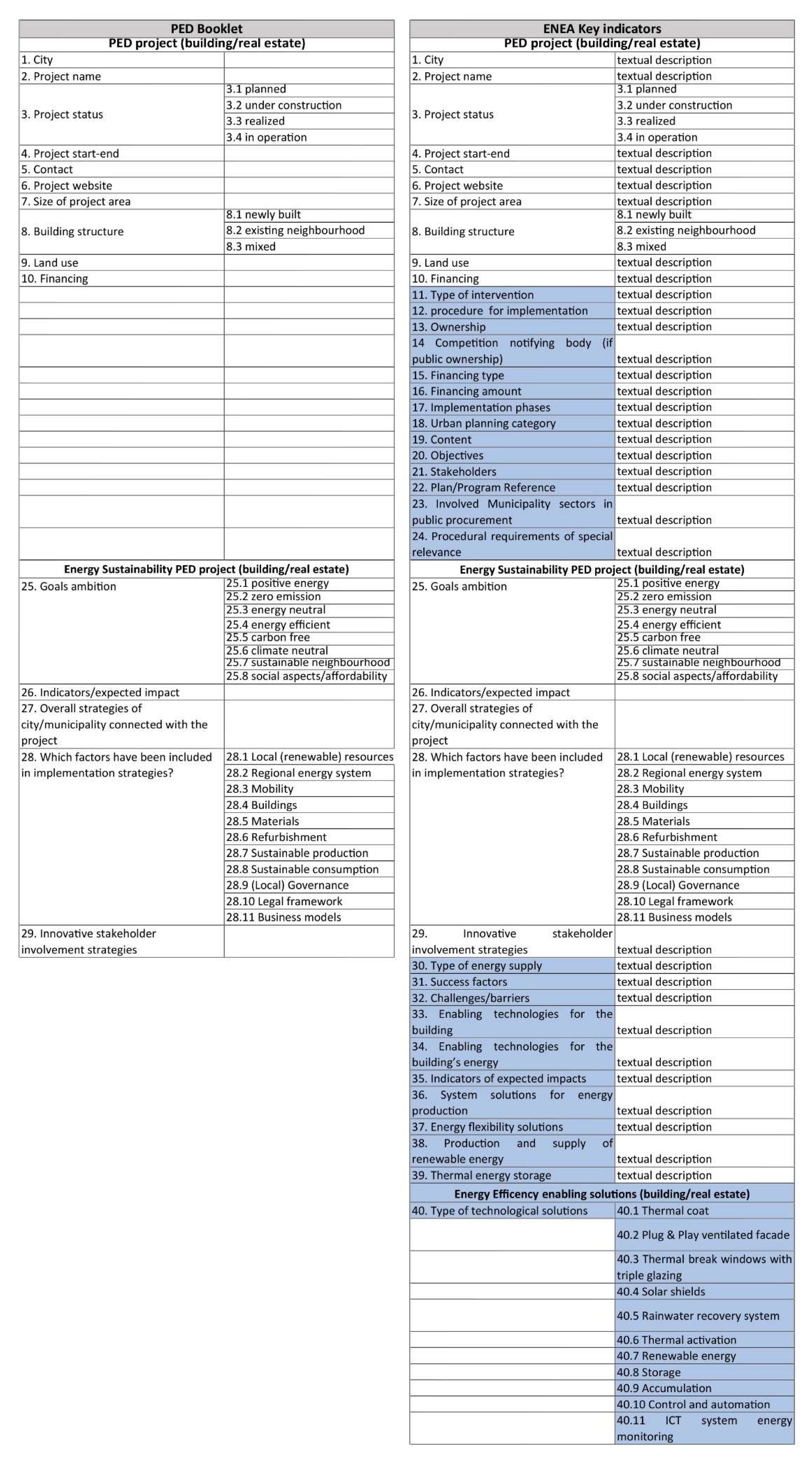 | PED Booklet | |
|---|---|
| PED project (building/real estate) | |
| 1. City | |
| 2. Project name | |
| 3. Project status | 3.1 planned |
| | 3.2 under construction |
| | 3.3 realized |
| | 3.4 in operation |
| 4. Project start-end | |
| 5. Contact | |
| 6. Project website | |
| 7. Size of project area | |
| 8. Building structure | 8.1 newly built |
| | 8.2 existing neighbourhood |
| | 8.3 mixed |
| 9. Land use | |
| 10. Financing | |
| Energy Sustainability PED project (building/real estate) | |
| 25. Goals ambition | 25.1 positive energy |
| | 25.2 zero emission |
| | 25.3 energy neutral |
| | 25.4 energy efficient |
| | 25.5 carbon free |
| | 25.6 climate neutral |
| | 25.7 sustainable neighbourhood |
| | 25.8 social aspects/affordability |
| 26. Indicators/expected impact | |
| 27. Overall strategies of city/municipality connected with the project | |
| 28. Which factors have been included in implementation strategies? | 28.1 Local (renewable) resources |
| | 28.2 Regional energy system |
| | 28.3 Mobility |
| | 28.4 Buildings |
| | 28.5 Materials |
| | 28.6 Refurbishment |
| | 28.7 Sustainable production |
| | 28.8 Sustainable consumption |
| | 28.9 (Local) Governance |
| | 28.10 Legal framework |
| | 28.11 Business models |
| 29. Innovative stakeholder involvement strategies | |

| ENEA Key indicators | |
|---|---|
| PED project (building/real estate) | |
| 1. City | textual description |
| 2. Project name | textual description |
| 3. Project status | 3.1 planned |
| | 3.2 under construction |
| | 3.3 realized |
| | 3.4 in operation |
| 4. Project start-end | textual description |
| 5. Contact | textual description |
| 6. Project website | textual description |
| 7. Size of project area | textual description |
| 8. Building structure | 8.1 newly built |
| | 8.2 existing neighbourhood |
| | 8.3 mixed |
| 9. Land use | textual description |
| 10. Financing | textual description |
| 11. Type of intervention | textual description |
| 12. procedure for implementation | textual description |
| 13. Ownership | textual description |
| 14 Competition notifying body (if public ownership) | textual description |
| 15. Financing type | textual description |
| 16. Financing amount | textual description |
| 17. Implementation phases | textual description |
| 18. Urban planning category | textual description |
| 19. Content | textual description |
| 20. Objectives | textual description |
| 21. Stakeholders | textual description |
| 22. Plan/Program Reference | textual description |
| 23. Involved Municipality sectors in public procurement | textual description |
| 24. Procedural requirements of special relevance | textual description |
| Energy Sustainability PED project (building/real estate) | |
| 25. Goals ambition | 25.1 positive energy |
| | 25.2 zero emission |
| | 25.3 energy neutral |
| | 25.4 energy efficient |
| | 25.5 carbon free |
| | 25.6 climate neutral |
| | 25.7 sustainable neighbourhood |
| | 25.8 social aspects/affordability |
| 26. Indicators/expected impact | |
| 27. Overall strategies of city/municipality connected with the project | |
| 28. Which factors have been included in implementation strategies? | 28.1 Local (renewable) resources |
| | 28.2 Regional energy system |
| | 28.3 Mobility |
| | 28.4 Buildings |
| | 28.5 Materials |
| | 28.6 Refurbishment |
| | 28.7 Sustainable production |
| | 28.8 Sustainable consumption |
| | 28.9 (Local) Governance |
| | 28.10 Legal framework |
| | 28.11 Business models |
| 29. Innovative stakeholder involvement strategies | textual description |
| 30. Type of energy supply | textual description |
| 31. Success factors | textual description |
| 32. Challenges/barriers | textual description |
| 33. Enabling technologies for the building | textual description |
| 34. Enabling technologies for the building's energy | textual description |
| 35. Indicators of expected impacts | textual description |
| 36. System solutions for energy production | textual description |
| 37. Energy flexibility solutions | textual description |
| 38. Production and supply of renewable energy | textual description |
| 39. Thermal energy storage | textual description |
| Energy Efficency enabling solutions (building/real estate) | |
| 40. Type of technological solutions | 40.1 Thermal coat |
| | 40.2 Plug & Play ventilated facade |
| | 40.3 Thermal break windows with triple glazing |
| | 40.4 Solar shields |
| | 40.5 Rainwater recovery system |
| | 40.6 Thermal activation |
| | 40.7 Renewable energy |
| | 40.8 Storage |
| | 40.9 Accumulation |
| | 40.10 Control and automation |
| | 40.11 ICT system energy monitoring |